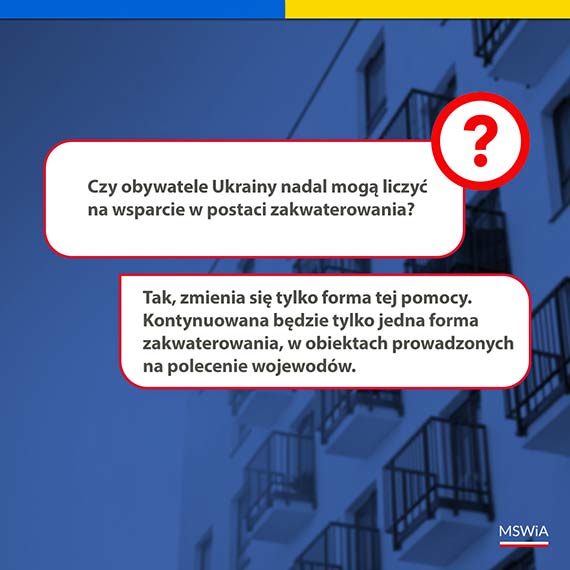 ?

Czy obywatele Ukrainy nadal mogą liczyć na wsparcie w postaci zakwaterowania?

Tak, zmienia się tylko forma tej pomocy. Kontynuowana będzie tylko jedna forma zakwaterowania, w obiektach prowadzonych na polecenie wojewodów.

MSWiA